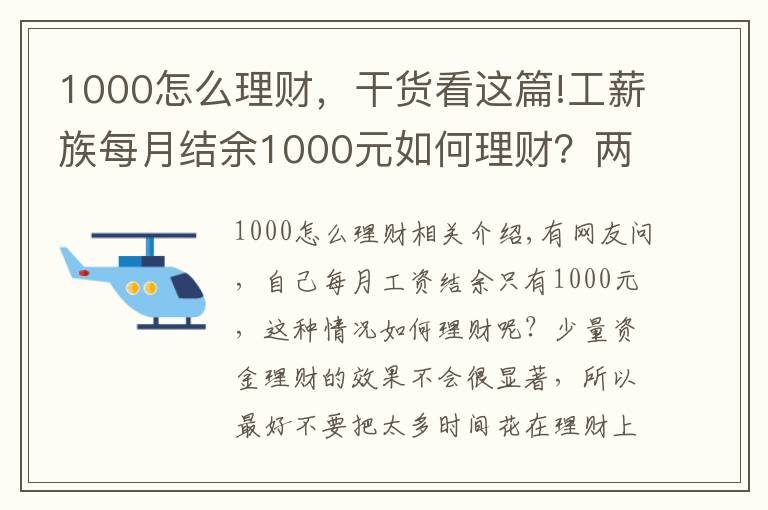 1000怎么理财，干货看这篇!工薪族每月结余1000元如何理财？两

1000怎么理财相关介绍,有网友问，自己每月工资结余只有1000元，这种情况如何理财呢？少量资金理财的效果不会很显著，所以最好不要把太多时间花在理财上